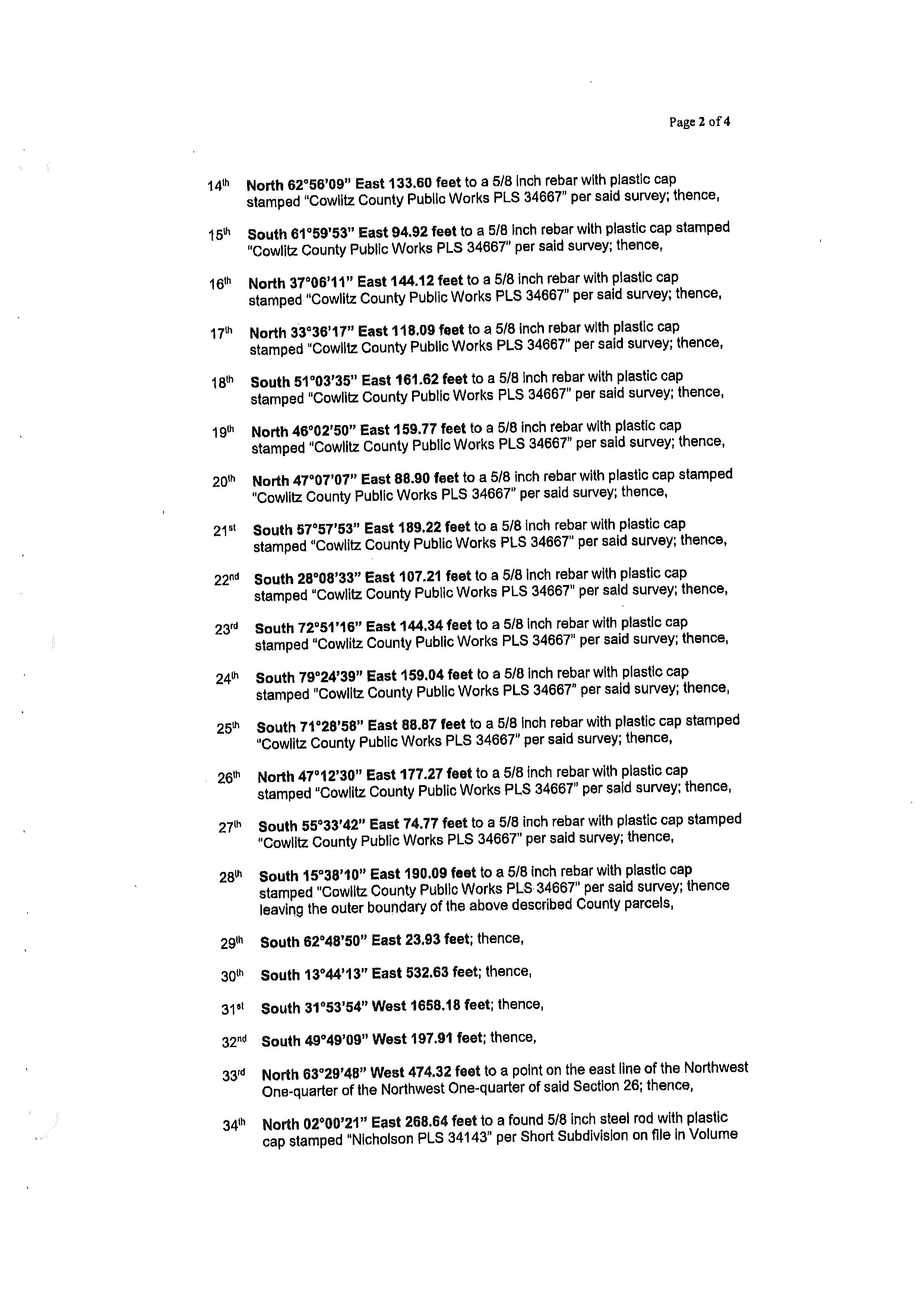 Page 2 of 4

14th North 62°56'09" East 133.60 feet to a 5/8 inch rebar with plastic cap stamped "Cowlitz County Public Works PLS 34667" per said survey; thence,

15th South 61°59'53" East 94.92 feet to a 5/8 inch rebar with plastic cap stamped "Cowlitz County Public Works PLS 34667" per said survey; thence,

16th North 37°06'11" East 144.12 feet to a 5/8 inch rebar with plastic cap stamped "Cowlitz County Public Works PLS 34667" per said survey; thence,

17th North 33°36'17" East 118.09 feet to a 5/8 inch rebar with plastic cap stamped "Cowlitz County Public Works PLS 34667" per said survey; thence,

18th South 51°03'35" East 161.62 feet to a 5/8 inch rebar with plastic cap stamped "Cowlitz County Public Works PLS 34667" per said survey; thence,

19th North 46°02'50" East 159.77 feet to a 5/8 inch rebar with plastic cap stamped "Cowlitz County Public Works PLS 34667" per said survey; thence,

20th North 47°07'07" East 88.90 feet to a 5/8 inch rebar with plastic cap stamped "Cowlitz County Public Works PLS 34667" per said survey; thence,

21st South 57°57'53" East 189.22 feet to a 5/8 inch rebar with plastic cap stamped "Cowlitz County Public Works PLS 34667" per said survey; thence,

22nd South 28°08'33" East 107.21 feet to a 5/8 inch rebar with plastic cap stamped "Cowlitz County Public Works PLS 34667" per said survey; thence,

23rd South 72°51'16" East 144.34 feet to a 5/8 inch rebar with plastic cap stamped "Cowlitz County Public Works PLS 34667" per said survey; thence,

24th South 79°24'39" East 159.04 feet to a 5/8 inch rebar with plastic cap stamped "Cowlitz County Public Works PLS 34667" per said survey; thence,

25th South 71°28'58" East 88.87 feet to a 5/8 inch rebar with plastic cap stamped "Cowlitz County Public Works PLS 34667" per said survey; thence,

26th North 47°12'30" East 177.27 feet to a 5/8 inch rebar with plastic cap stamped "Cowlitz County Public Works PLS 34667" per said survey; thence,

27th South 55°33'42" East 74.77 feet to a 5/8 inch rebar with plastic cap stamped "Cowlitz County Public Works PLS 34667" per said survey; thence,

28th South 15°38'10" East 190.09 feet to a 5/8 inch rebar with plastic cap stamped "Cowlitz County Public Works PLS 34667" per said survey; thence leaving the outer boundary of the above described County parcels,

29th South 62°48'50" East 23.93 feet; thence,

30th South 13°44'13" East 532.63 feet; thence,

31st South 31°53'54" West 1658.18 feet; thence,

32nd South 49°49'09" West 197.91 feet; thence,

33rd North 63°29'48" West 474.32 feet to a point on the east line of the Northwest One-quarter of the Northwest One-quarter of said Section 26; thence,

34th North 02°00'21" East 268.64 feet to a found 5/8 inch steel rod with plastic cap stamped "Nicholson PLS 34143" per Short Subdivision on file in Volume